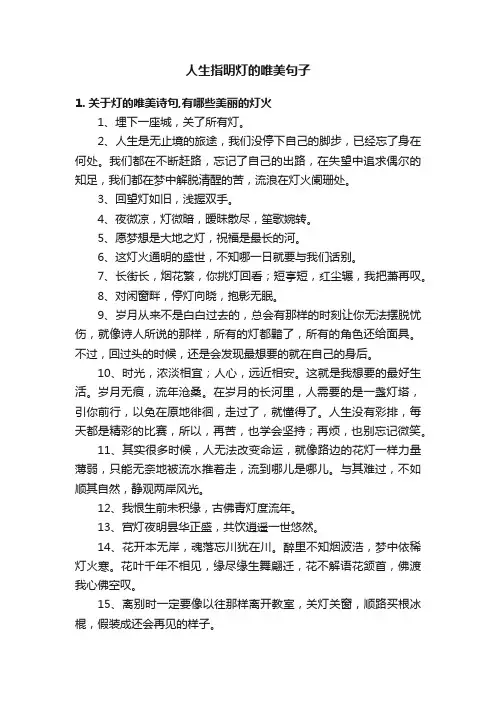 人生指明灯的唯美句子

1. 关于灯的唯美诗句,有哪些美丽的灯火

1、埋下一座城，关了所有灯。

2、人生是无止境的旅途，我们没停下自己的脚步，已经忘了身在何处。我们都在不断赶路，忘记了自己的出路，在失望中追求偶尔的知足，我们都在梦中解脱清醒的苦，流浪在灯火阑珊处。

3、回望灯如旧，浅握双手。

4、夜微凉，灯微暗，暧昧散尽，笙歌婉转。

5、愿梦想是大地之灯，祝福是最长的河。

6、这灯火通明的盛世，不知哪一日就要与我们话别。

7、长街长，烟花繁，你挑灯回看；短亭短，红尘辗，我把萧再叹。

8、对闲窗畔，停灯向晓，抱影无眠。

9、岁月从来不是白白过去的，总会有那样的时刻让你无法摆脱忧伤，就像诗人所说的那样，所有的灯都黯了，所有的角色还给面具。不过，回过头的时候，还是会发现最想要的就在自己的身后。

10、时光，浓淡相宜；人心，远近相安。这就是我想要的最好生活。岁月无痕，流年沧桑。在岁月的长河里，人需要的是一盏灯塔，引你前行，以免在原地徘徊，走过了，就懂得了。人生没有彩排，每天都是精彩的比赛，所以，再苦，也学会坚持；再烦，也别忘记微笑。

11、其实很多时候，人无法改变命运，就像路边的花灯一样力量薄弱，只能无奈地被流水推着走，流到哪儿是哪儿。与其难过，不如顺其自然，静观两岸风光。

12、我恨生前未积缘，古佛青灯度流年。

13、宫灯夜明昙华正盛，共饮逍遥一世悠然。

14、花开本无岸，魂落忘川犹在川。醉里不知烟波浩，梦中依稀灯火寒。花叶千年不相见，缘尽缘生舞翩迁，花不解语花颔首，佛渡我心佛空叹。

15、离别时一定要像以往那样离开教室，关灯关窗，顺路买根冰棍，假装成还会再见的样子。